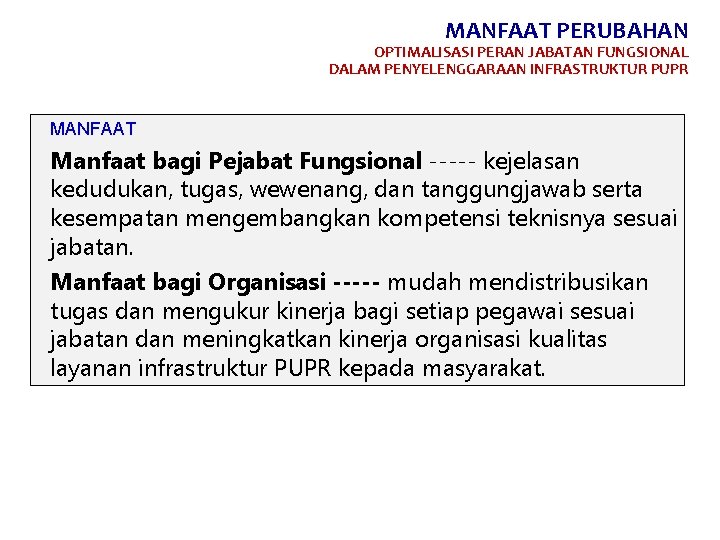 MANFAAT PERUBAHAN

OPTIMALISASI PERAN JABATAN FUNGSIONAL DALAM PENYELENGGARAAN INFRASTRUKTUR PUPR

MANFAAT

Manfaat bagi Pejabat Fungsional ----- kejelasan kedudukan, tugas, wewenang, dan tanggungjawab serta kesempatan mengembangkan kompetensi teknisnya sesuai jabatan.

Manfaat bagi Organisasi ----- mudah mendistribusikan tugas dan mengukur kinerja bagi setiap pegawai sesuai jabatan dan meningkatkan kinerja organisasi kualitas layanan infrastruktur PUPR kepada masyarakat.